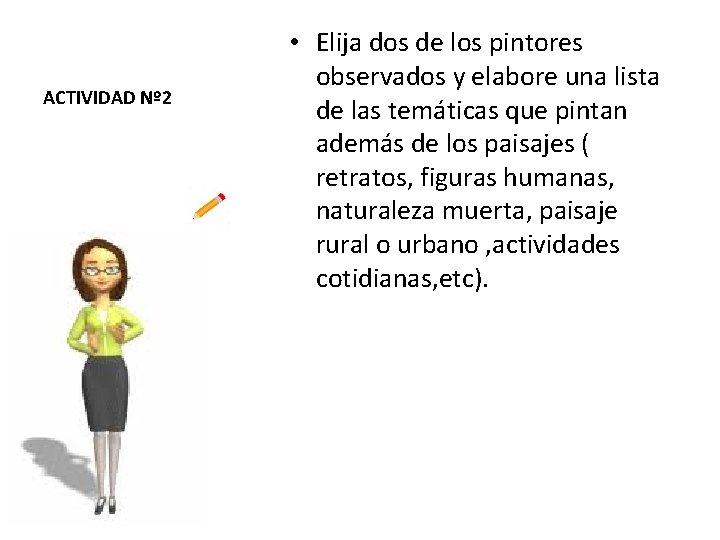 ACTIVIDAD Nº2

• Elija dos de los pintores observados y elabore una lista de las temáticas que pintan además de los paisajes ( retratos, figuras humanas, naturaleza muerta, paisaje rural o urbano ,actividades cotidianas,etc).